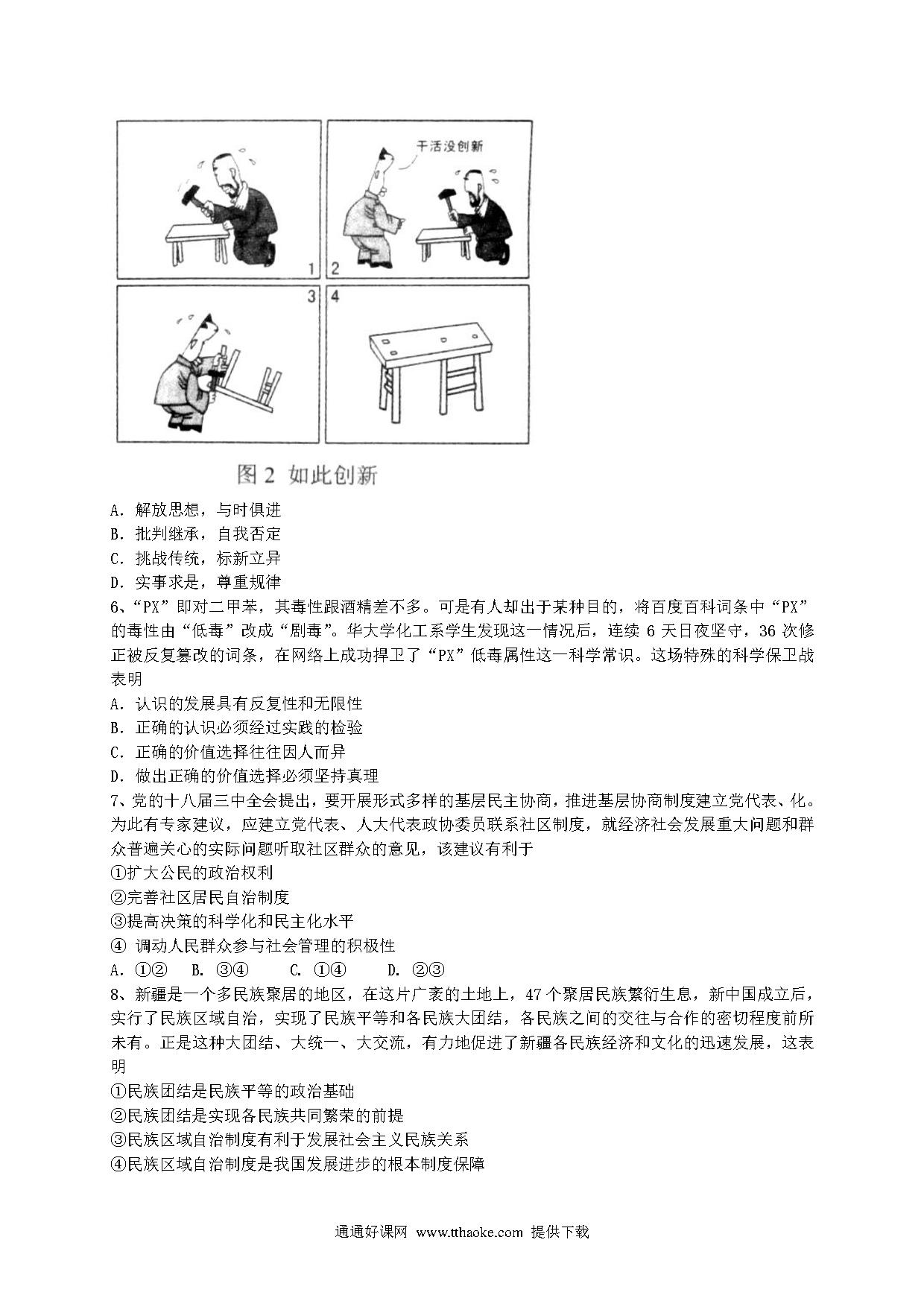 干活没创新

1 2

3 4

图 2 如此创新

A. 解放思想，与时俱进
B. 批判继承，自我否定
C. 挑战传统，标新立异
D. 实事求是，尊重规律

6、“PX”即对二甲苯，其毒性跟酒精差不多。可是有人却出于某种目的，将百度百科词条中“PX”的毒性由“低毒”改成“剧毒”。华大学化工系学生发现这一情况后，连续 6 天日夜坚守，36 次修正被反复篡改的词条，在网络上成功捍卫了“PX”低毒属性这一科学常识。这场特殊的科学保卫战表明
A. 认识的发展具有反复性和无限性
B. 正确的认识必须经过实践的检验
C. 正确的价值选择往往因人而异
D. 做出正确的价值选择必须坚持真理

7、党的十八届三中全会提出，要开展形式多样的基层民主协商，推进基层协商制度建立党代表、化。为此有专家建议，应建立党代表、人大代表政协委员联系社区制度，就经济社会发展重大问题和群众普遍关心的实际问题听取社区群众的意见，该建议有利于
①扩大公民的政治权利
②完善社区居民自治制度
③提高决策的科学化和民主化水平
④ 调动人民群众参与社会管理的积极性
A. ①② B. ③④ C. ①④ D. ②③

8、新疆是一个多民族聚居的地区，在这片广袤的土地上，47 个聚居民族繁衍生息，新中国成立后，实行了民族区域自治，实现了民族平等和各民族大团结，各民族之间的交往与合作的密切程度前所未有。正是这种大团结、大统一、大交流，有力地促进了新疆各民族经济和文化的迅速发展，这表明
①民族团结是民族平等的政治基础
②民族团结是实现各民族共同繁荣的前提
③民族区域自治制度有利于发展社会主义民族关系
④民族区域自治制度是我国发展进步的根本制度保障

通通好课网 www.tthaoke.com 提供下载